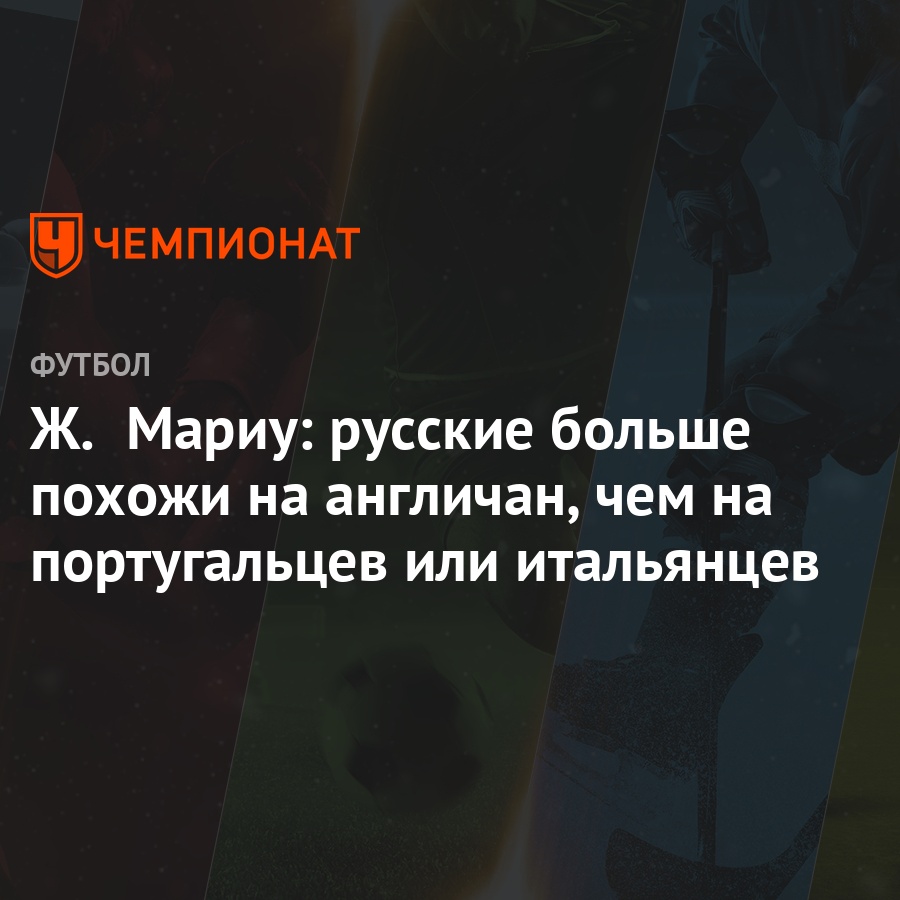 ЧЕМПИОНАТ

ФУТБОЛ

Ж.  Мариу: русские больше похожи на англичан, чем на португальцев или итальянцев